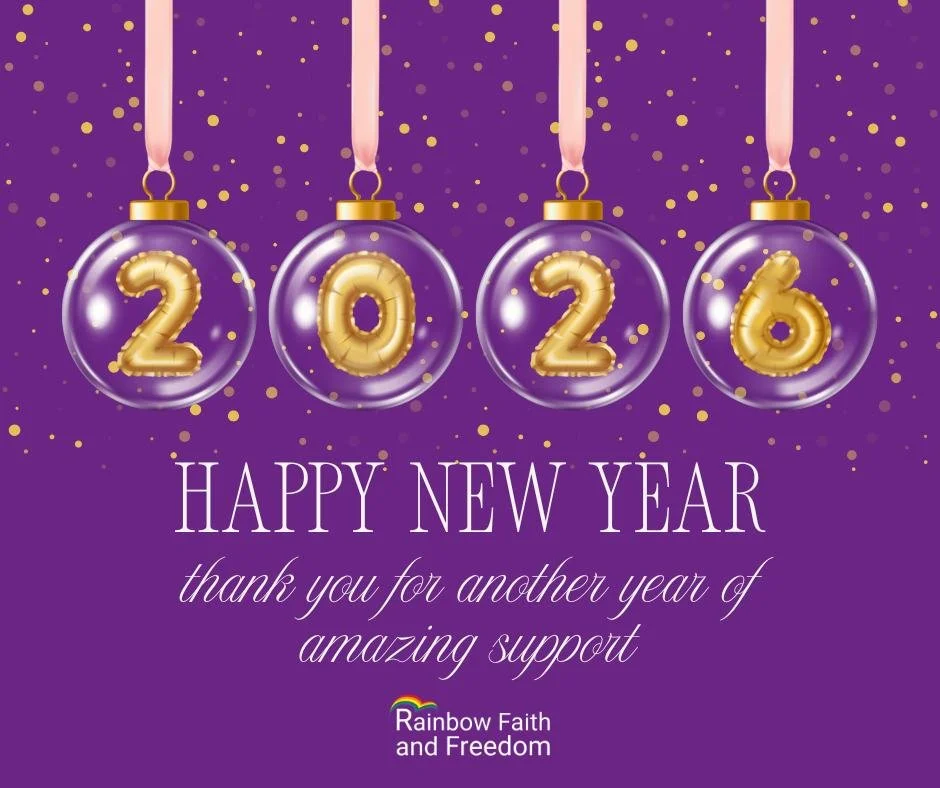 2026

HAPPY NEW YEAR

thank you for another year of amazing support

Rainbow Faith and Freedom